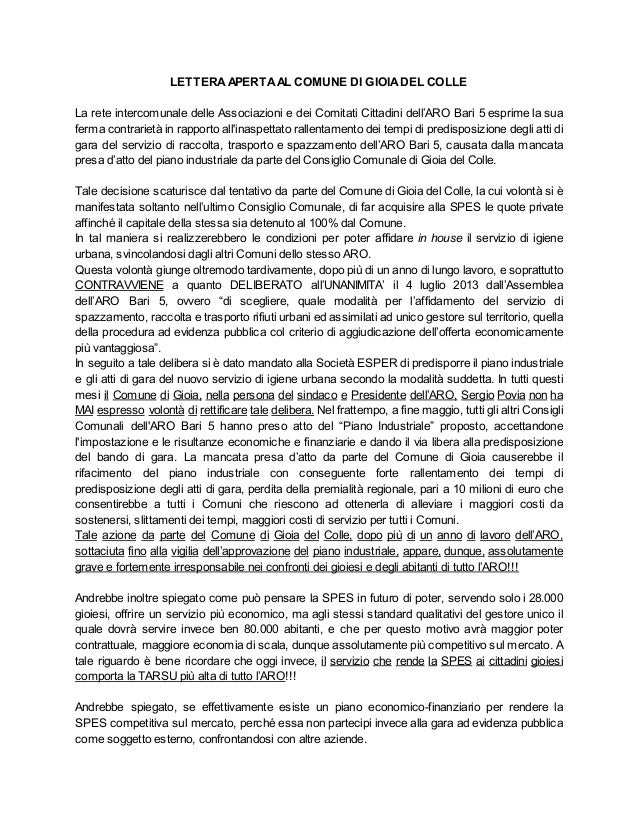 LETTERA APERTA AL COMUNE DI GIOIA DEL COLLE

La rete intercomunale delle Associazioni e dei Comitati Cittadini dell'ARO Bari 5 esprime la sua ferma contrarietà in rapporto all'inaspettato rallentamento dei tempi di predisposizione degli atti di gara del servizio di raccolta, trasporto e spazzamento dell'ARO Bari 5, causata dalla mancata presa d'atto del piano industriale da parte del Consiglio Comunale di Gioia del Colle.

Tale decisione scaturisce dal tentativo da parte del Comune di Gioia del Colle, la cui volontà si è manifestata soltanto nell'ultimo Consiglio Comunale, di far acquisire alla SPES le quote private affinché il capitale della stessa sia detenuto al 100% dal Comune.
In tal maniera si realizzerebbero le condizioni per poter affidare in house il servizio di igiene urbana, svincolandosi dagli altri Comuni dello stesso ARO.
Questa volontà giunge oltremodo tardivamente, dopo più di un anno di lungo lavoro, e soprattutto CONTRAVVIENE a quanto DELIBERATO all'UNANIMITA' il 4 luglio 2013 dall'Assemblea dell'ARO Bari 5, ovvero "di scegliere, quale modalità per l'affidamento del servizio di spazzamento, raccolta e trasporto rifiuti urbani ed assimilati ad unico gestore sul territorio, quella della procedura ad evidenza pubblica col criterio di aggiudicazione dell'offerta economicamente più vantaggiosa".
In seguito a tale delibera si è dato mandato alla Società ESPER di predisporre il piano industriale e gli atti di gara del nuovo servizio di igiene urbana secondo la modalità suddetta. In tutti questi mesi il Comune di Gioia, nella persona del sindaco e Presidente dell'ARO, Sergio Povia non ha MAI espresso volontà di rettificare tale delibera. Nel frattempo, a fine maggio, tutti gli altri Consigli Comunali dell'ARO Bari 5 hanno preso atto del "Piano Industriale" proposto, accettandone l'impostazione e le risultanze economiche e finanziarie e dando il via libera alla predisposizione del bando di gara. La mancata presa d'atto da parte del Comune di Gioia causerebbe il rifacimento del piano industriale con conseguente forte rallentamento dei tempi di predisposizione degli atti di gara, perdita della premialità regionale, pari a 10 milioni di euro che consentirebbe a tutti i Comuni che riescono ad ottenerla di alleviare i maggiori costi da sostenersi, slittamenti dei tempi, maggiori costi di servizio per tutti i Comuni.
Tale azione da parte del Comune di Gioia del Colle, dopo più di un anno di lavoro dell'ARO, sottaciuta fino alla vigilia dell'approvazione del piano industriale, appare, dunque, assolutamente grave e fortemente irresponsabile nei confronti dei gioiesi e degli abitanti di tutto l'ARO!!!

Andrebbe inoltre spiegato come può pensare la SPES in futuro di poter, servendo solo i 28.000 gioiesi, offrire un servizio più economico, ma agli stessi standard qualitativi del gestore unico il quale dovrà servire invece ben 80.000 abitanti, e che per questo motivo avrà maggior poter contrattuale, maggiore economia di scala, dunque assolutamente più competitivo sul mercato. A tale riguardo è bene ricordare che oggi invece, il servizio che rende la SPES ai cittadini gioiesi comporta la TARSU più alta di tutto l'ARO!!!

Andrebbe spiegato, se effettivamente esiste un piano economico-finanziario per rendere la SPES competitiva sul mercato, perché essa non partecipi invece alla gara ad evidenza pubblica come soggetto esterno, confrontandosi con altre aziende.